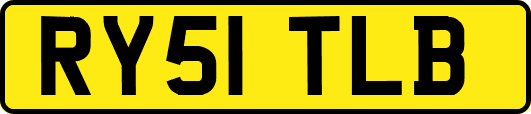 RY51 TLB